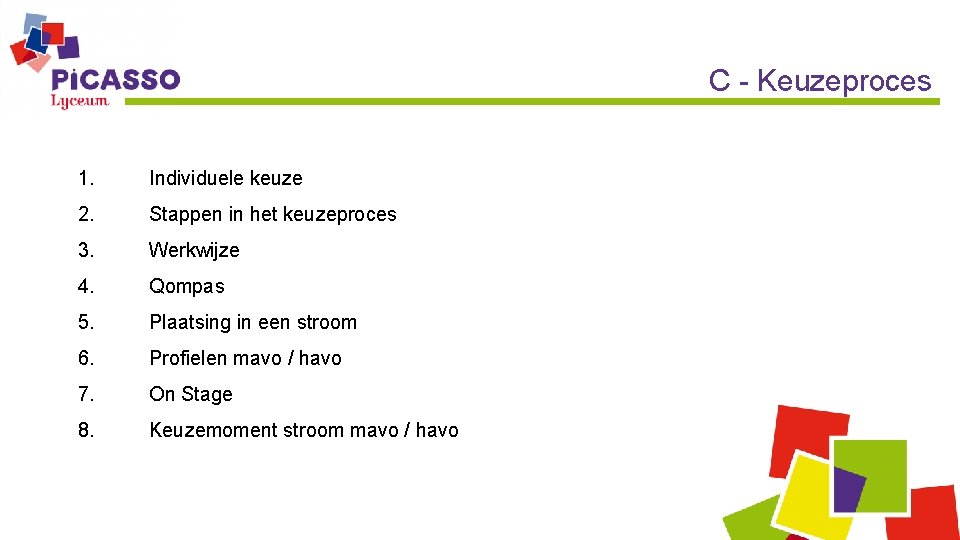 PiCASSO
Lyceum

C - Keuzeproces

1. Individuele keuze

2. Stappen in het keuzeproces

3. Werkwijze

4. Qompas

5. Plaatsing in een stroom

6. Profielen mavo / havo

7. On Stage

8. Keuzemoment stroom mavo / havo